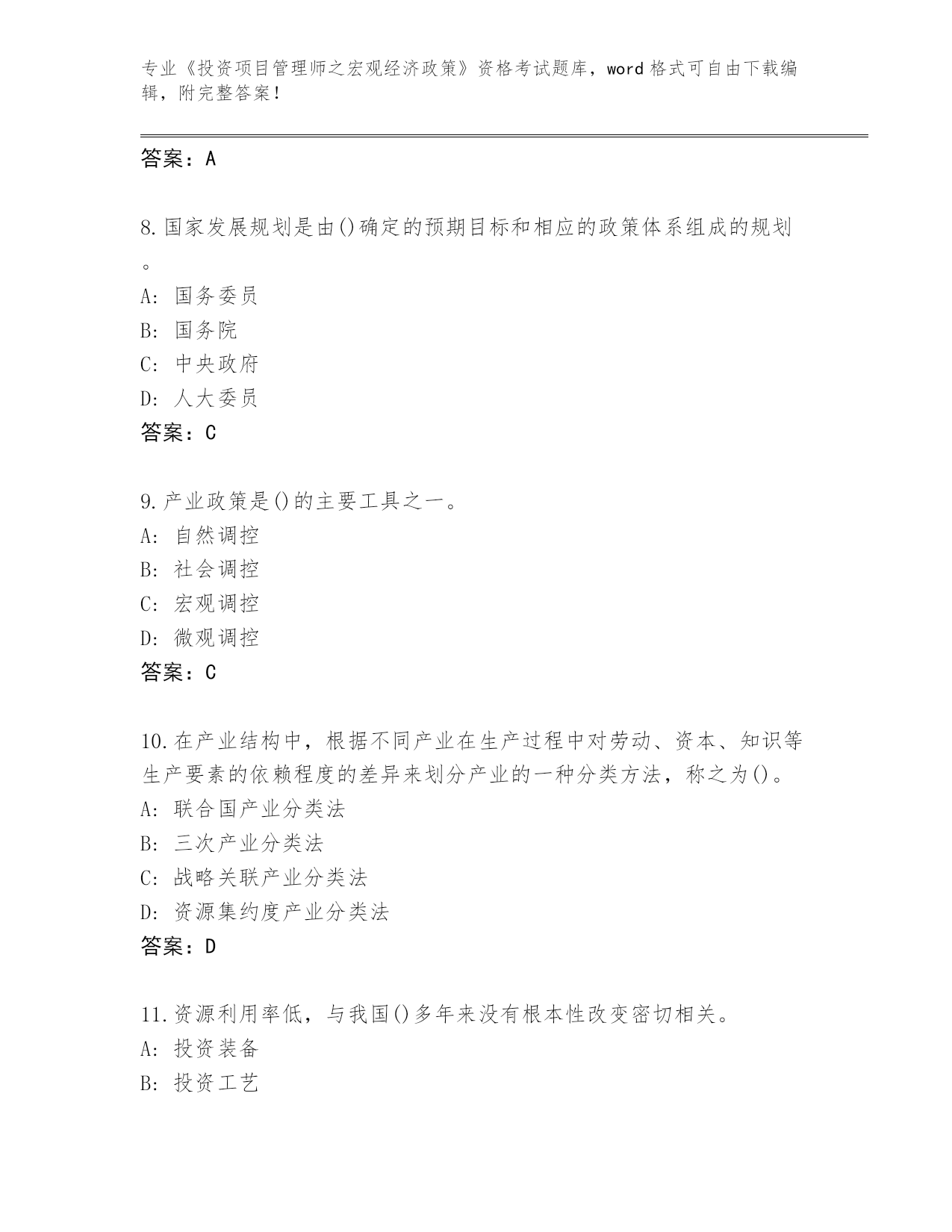 专业《投资项目管理师之宏观经济政策》资格考试题库，word格式可自由下载编辑，附完整答案！

答案：A

8.国家发展规划是由()确定的预期目标和相应的政策体系组成的规划。
A: 国务委员
B: 国务院
C: 中央政府
D: 人大委员
答案：C

9.产业政策是()的主要工具之一。
A: 自然调控
B: 社会调控
C: 宏观调控
D: 微观调控
答案：C

10.在产业结构中，根据不同产业在生产过程中对劳动、资本、知识等生产要素的依赖程度的差异来划分产业的一种分类方法，称之为()。
A: 联合国产业分类法
B: 三次产业分类法
C: 战略关联产业分类法
D: 资源集约度产业分类法
答案：D

11.资源利用率低，与我国()多年来没有根本性改变密切相关。
A: 投资装备
B: 投资工艺